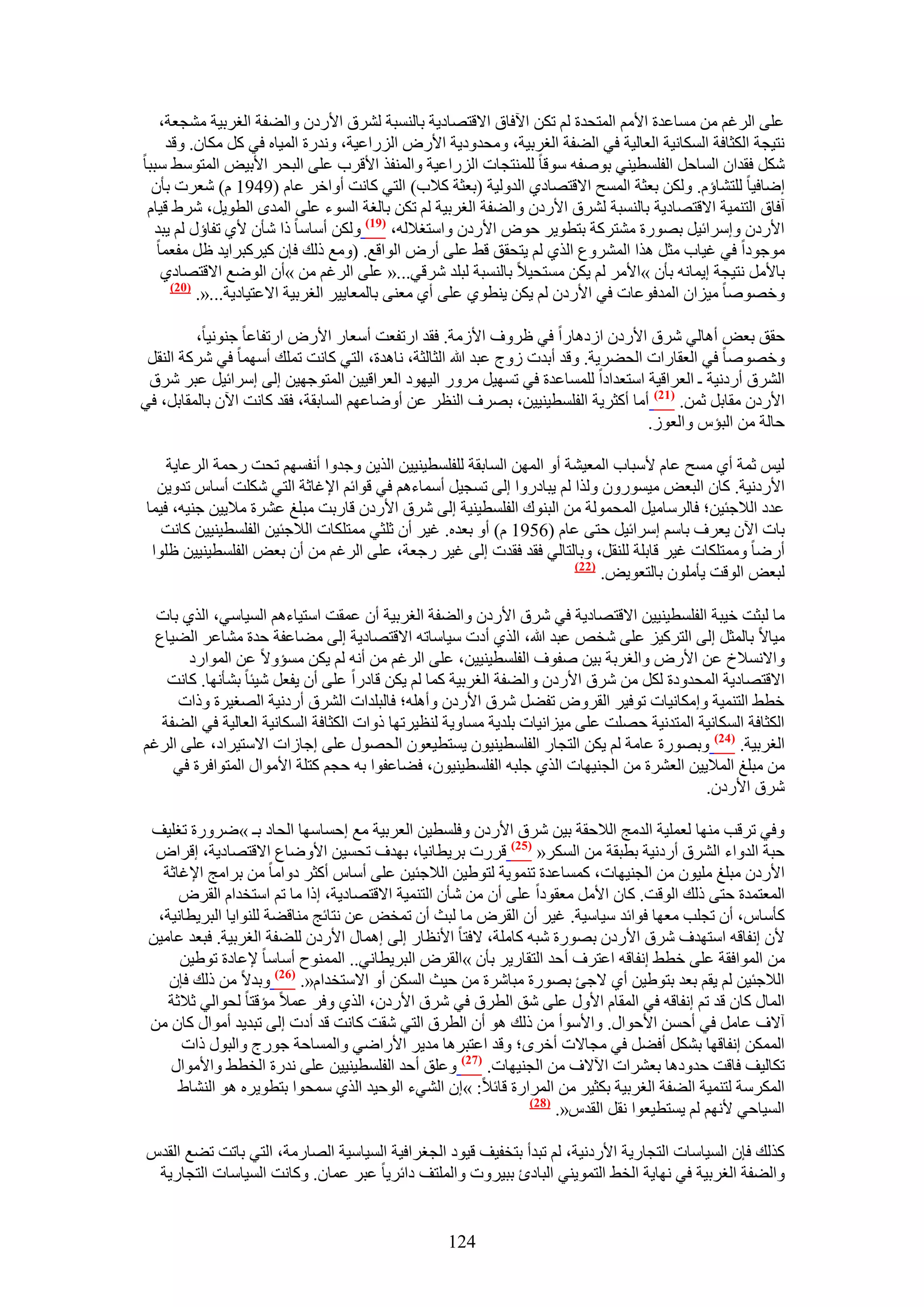 على الرغم من مساعدة الأمم المتحدة لم تكن الآفاق الاقتصادية بالنسبة لشرق الأردن والضفة الغربية مشجعة، نتيجة الكثافة السكانية العالية في الضفة الغربية، ومحدودية الأرض الزراعية، وندرة المياه في كل مكان. وقد شكل فقدان الساحل الفلسطيني بوصفه سوقاً للمنتجات الزراعية والمنفذ الأقرب على البحر الأبيض المتوسط سبباً إضافياً للتشاؤم. ولكن بعثة المسح الاقتصادي الدولية (بعثة كلاب) التي كانت أواخر عام (1949 م) شعرت بأن آفاق التنمية الاقتصادية بالنسبة لشرق الأردن والضفة الغربية لم تكن بالغة السوء على المدى الطويل، شرط قيام الأردن وإسرائيل بصورة مشتركة بتطوير حوض الأردن واستغلاله، (19) ولكن أساساً ذا شأن لأي تفاؤل لم يبد موجوداً في غياب مثل هذا المشروع الذي لم يتحقق قط على أرض الواقع. (ومع ذلك فإن كيركبرايد ظل مفعماً بالأمل نتيجة إيمانه بأن »الأمر لم يكن مستحيلاً بالنسبة لبلد شرقي...« على الرغم من »أن الوضع الاقتصادي وخصوصاً ميزان المدفوعات في الأردن لم يكن ينطوي على أي معنى بالمعايير الغربية الاعتيادية...«. (20)

حقق بعض أهالي شرق الأردن ازدهاراً في ظروف الأزمة. فقد ارتفعت أسعار الأرض ارتفاعاً جنونياً، وخصوصاً في العقارات الحضرية. وقد أبدت زوج عبد الله الثالثة، ناهدة، التي كانت تملك أسهماً في شركة النقل الشرق أردنية ـ العراقية استعداداً للمساعدة في تسهيل مرور اليهود العراقيين المتوجهين إلى إسرائيل عبر شرق الأردن مقابل ثمن. (21) أما أكثرية الفلسطينيين، بصرف النظر عن أوضاعهم السابقة، فقد كانت الآن بالمقابل، في حالة من البؤس والعوز.

ليس ثمة أي مسح عام لأسباب المعيشة أو المهن السابقة للفلسطينيين الذين وجدوا أنفسهم تحت رحمة الرعاية الأردنية. كان البعض ميسورون ولذا لم يبادروا إلى تسجيل أسماءهم في قوائم الإغاثة التي شكلت أساس تدوين عدد اللاجئين؛ فالرساميل المحمولة من البنوك الفلسطينية إلى شرق الأردن قاربت مبلغ عشرة ملايين جنيه، فيما بات الآن يعرف باسم إسرائيل حتى عام (1956 م) أو بعده. غير أن ثلثي ممتلكات اللاجئين الفلسطينيين كانت أرضاً وممتلكات غير قابلة للنقل، وبالتالي فقد فقدت إلى غير رجعة، على الرغم من أن بعض الفلسطينيين ظلوا لبعض الوقت يأملون بالتعويض. (22)

ما لبثت خيبة الفلسطينيين الاقتصادية في شرق الأردن والضفة الغربية أن عمقت استياءهم السياسي، الذي بات ميالاً بالمثل إلى التركيز على شخص عبد الله، الذي أدت سياساته الاقتصادية إلى مضاعفة حدة مشاعر الضياع والانسلاخ عن الأرض والغربة بين صفوف الفلسطينيين، على الرغم من أنه لم يكن مسؤولاً عن الموارد الاقتصادية المحدودة لكل من شرق الأردن والضفة الغربية كما لم يكن قادراً على أن يفعل شيئاً بشأنها. كانت خطط التنمية وإمكانيات توفير القروض تفضل شرق الأردن وأهله؛ فالبلدات الشرق أردنية الصغيرة وذات الكثافة السكانية المتدنية حصلت على ميزانيات بلدية مساوية لنظيرتها ذوات الكثافة السكانية العالية في الضفة الغربية. (24) وبصورة عامة لم يكن التجار الفلسطينيون يستطيعون الحصول على إجازات الاستيراد، على الرغم من مبلغ الملايين العشرة من الجنيهات الذي جلبه الفلسطينيون، فضاعفوا به حجم كتلة الأموال المتوافرة في شرق الأردن.

وفي ترقب منها لعملية الدمج اللاحقة بين شرق الأردن وفلسطين العربية مع إحساسها الحاد بـ »ضرورة تغليف حبة الدواء الشرق أردنية بطبقة من السكر« (25) قررت بريطانيا، بهدف تحسين الأوضاع الاقتصادية، إقراض الأردن مبلغ مليون من الجنيهات، كمساعدة تنموية لتوطين اللاجئين على أساس أكثر دواماً من برامج الإغاثة المعتمدة حتى ذلك الوقت. كان الأمل معقوداً على أن من شأن التنمية الاقتصادية، إذا ما تم استخدام القرض كأساس، أن تجلب معها فوائد سياسية. غير أن القرض ما لبث أن تمخض عن نتائج مناقضة للنوايا البريطانية، لأن إنفاقه استهدف شرق الأردن بصورة شبه كاملة، لافتاً الأنظار إلى إهمال الأردن للضفة الغربية. فبعد عامين من الموافقة على خطط إنفاقه اعترف أحد التقارير بأن »القرض البريطاني.. الممنوح أساساً لإعادة توطين اللاجئين لم يقم بعد بتوطين أي لاجئ بصورة مباشرة من حيث السكن أو الاستخدام«. (26) وبدلاً من ذلك فإن المال كان قد تم إنفاقه في المقام الأول على شق الطرق في شرق الأردن، الذي وفر عملاً مؤقتاً لحوالي ثلاثة آلاف عامل في أحسن الأحوال. والأسوأ من ذلك هو أن الطرق التي شقت كانت قد أدت إلى تبديد أموال كان من الممكن إنفاقها بشكل أفضل في مجالات أخرى؛ وقد اعتبرها مدير الأراضي والمساحة جورج والبول ذات تكاليف فاقت حدودها بعشرات الآلاف من الجنيهات. (27) وعلق أحد الفلسطينيين على ندرة الخطط والأموال المكرسة لتنمية الضفة الغربية بكثير من المرارة قائلاً: »إن الشيء الوحيد الذي سمحوا بتطويره هو النشاط السياحي لأنهم لم يستطيعوا نقل القدس«. (28)

كذلك فإن السياسات التجارية الأردنية، لم تبدأ بتخفيف قيود الجغرافية السياسية الصارمة، التي باتت تضع القدس والضفة الغربية في نهاية الخط التمويني البادئ ببيروت والملتف دائرياً عبر عمان. وكانت السياسات التجارية

124